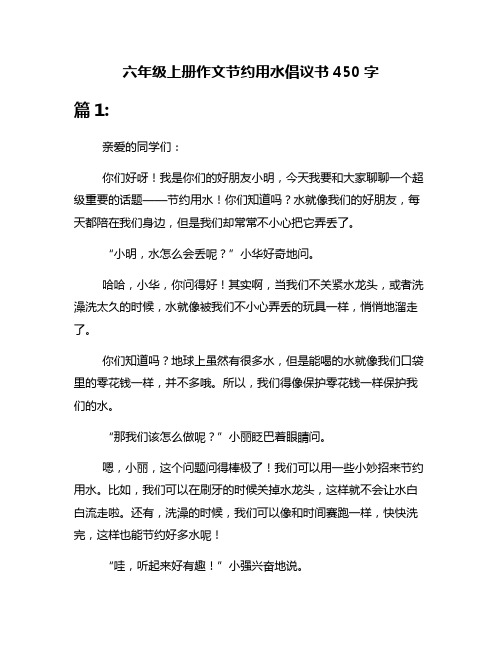 六年级上册作文节约用水倡议书 450 字

篇 1:

亲爱的同学们：

你们好呀！我是你们的好朋友小明，今天我要和大家聊聊一个超级重要的话题——节约用水！你们知道吗？水就像我们的好朋友，每天都陪在我们身边，但是我们却常常不小心把它弄丢了。

“小明，水怎么会丢呢？”小华好奇地问。

哈哈，小华，你问得好！其实啊，当我们不关紧水龙头，或者洗澡洗太久的时候，水就像被我们不小心弄丢的玩具一样，悄悄地溜走了。

你们知道吗？地球上虽然有很多水，但是能喝的水就像我们口袋里的零花钱一样，并不多哦。所以，我们得像保护零花钱一样保护我们的水。

“那我们该怎么做呢？”小丽眨巴着眼睛问。

嗯，小丽，这个问题问得棒极了！我们可以用一些小妙招来节约用水。比如，我们可以在刷牙的时候关掉水龙头，这样就不会让水白白流走啦。还有，洗澡的时候，我们可以像和时间赛跑一样，快快洗完，这样也能节约好多水呢！

“哇，听起来好有趣！”小强兴奋地说。